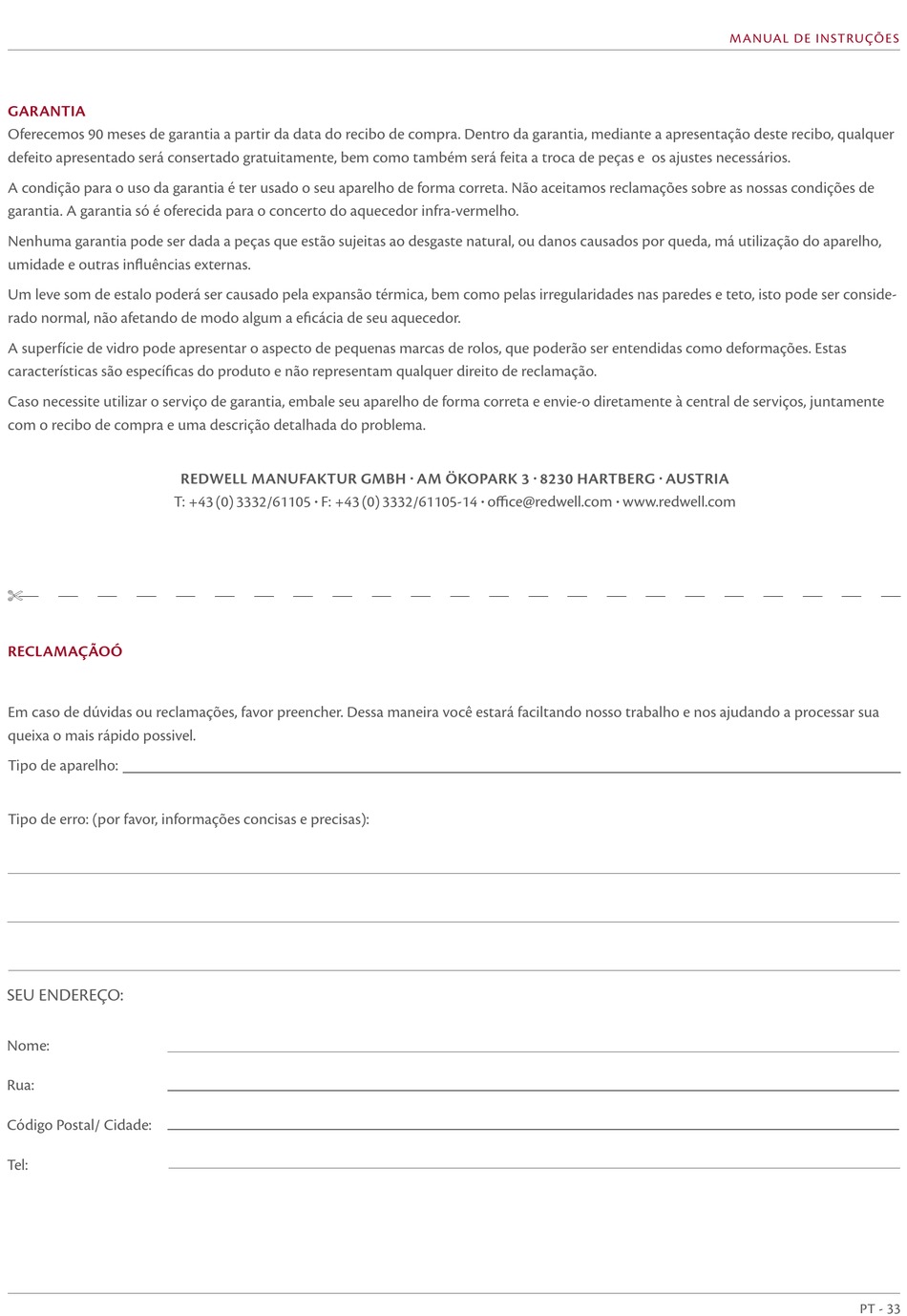 MANUAL DE INSTRUÇÕES

GARANTIA
Oferecemos 90 meses de garantia a partir da data do recibo de compra. Dentro da garantia, mediante a apresentação deste recibo, qualquer defeito apresentado será consertado gratuitamente, bem como também será feita a troca de peças e os ajustes necessários.

A condição para o uso da garantia é ter usado o seu aparelho de forma correta. Não aceitamos reclamações sobre as nossas condições de garantia. A garantia só é oferecida para o concerto do aquecedor infra-vermelho.

Nenhuma garantia pode ser dada a peças que estão sujeitas ao desgaste natural, ou danos causados por queda, má utilização do aparelho, umidade e outras influências externas.

Um leve som de estalo poderá ser causado pela expansão térmica, bem como pelas irregularidades nas paredes e teto, isto pode ser considerado normal, não afetando de modo algum a eficácia de seu aquecedor.

A superfície de vidro pode apresentar o aspecto de pequenas marcas de rolos, que poderão ser entendidas como deformações. Estas características são específicas do produto e não representam qualquer direito de reclamação.

Caso necessite utilizar o serviço de garantia, embale seu aparelho de forma correta e envie-o diretamente à central de serviços, juntamente com o recibo de compra e uma descrição detalhada do problema.

REDWELL MANUFAKTUR GMBH · AM ÖKOPARK 3 · 8230 HARTBERG · AUSTRIA
T: +43 (0) 3332/61105 · F: +43 (0) 3332/61105-14 · office@redwell.com · www.redwell.com

RECLAMAÇÃOÓ

Em caso de dúvidas ou reclamações, favor preencher. Dessa maneira você estará faciltando nosso trabalho e nos ajudando a processar sua queixa o mais rápido possivel.

Tipo de aparelho:

Tipo de erro: (por favor, informações concisas e precisas):

SEU ENDEREÇO:

Nome:

Rua:

Código Postal/ Cidade:

Tel:

PT - 33